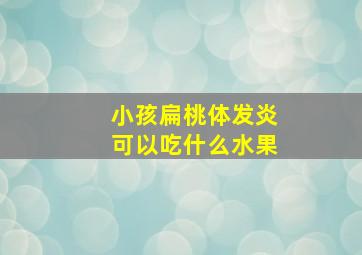 小孩扁桃体发炎
可以吃什么水果